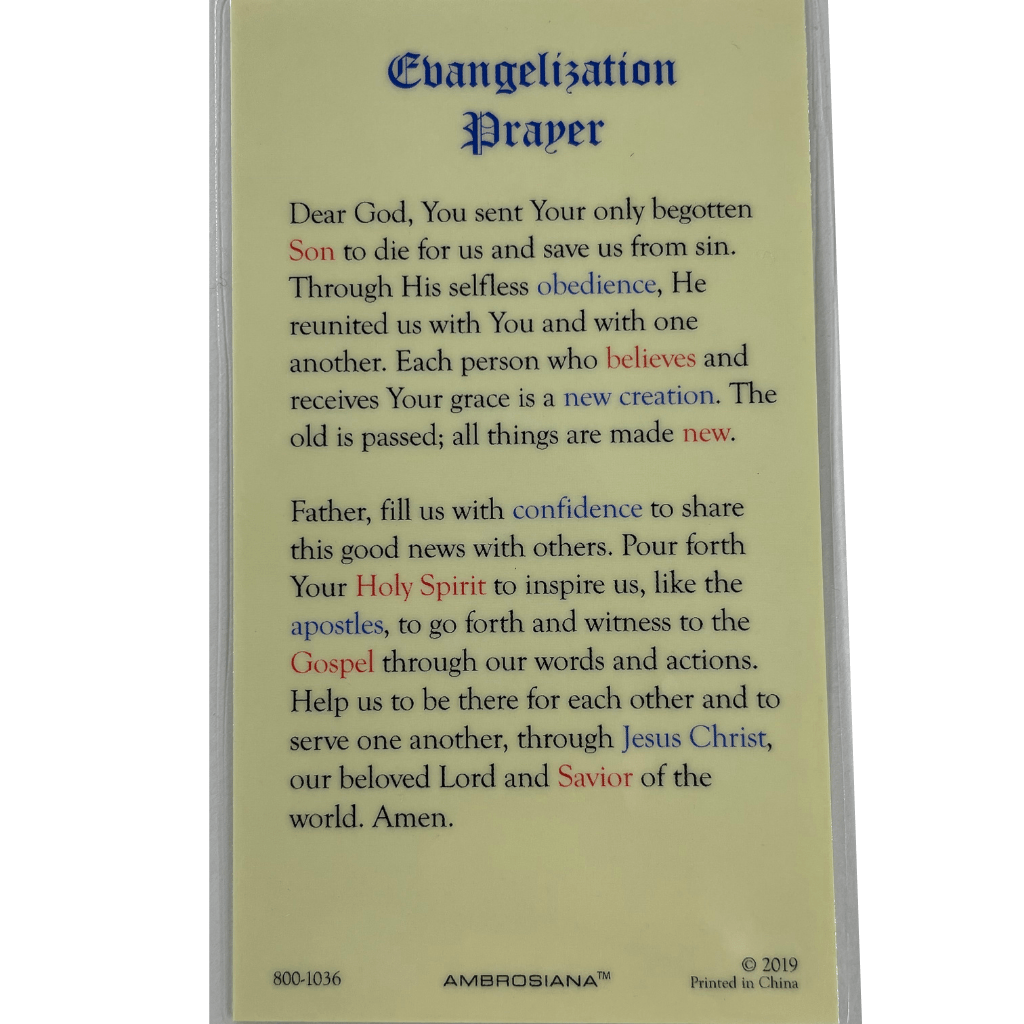 Evangelization
Prayer

Dear God, You sent Your only begotten Son to die for us and save us from sin. Through His selfless obedience, He reunited us with You and with one another. Each person who believes and receives Your grace is a new creation. The old is passed; all things are made new.

Father, fill us with confidence to share this good news with others. Pour forth Your Holy Spirit to inspire us, like the apostles, to go forth and witness to the Gospel through our words and actions. Help us to be there for each other and to serve one another, through Jesus Christ, our beloved Lord and Savior of the world. Amen.

800-1036
AMBROSIANA™
© 2019
Printed in China